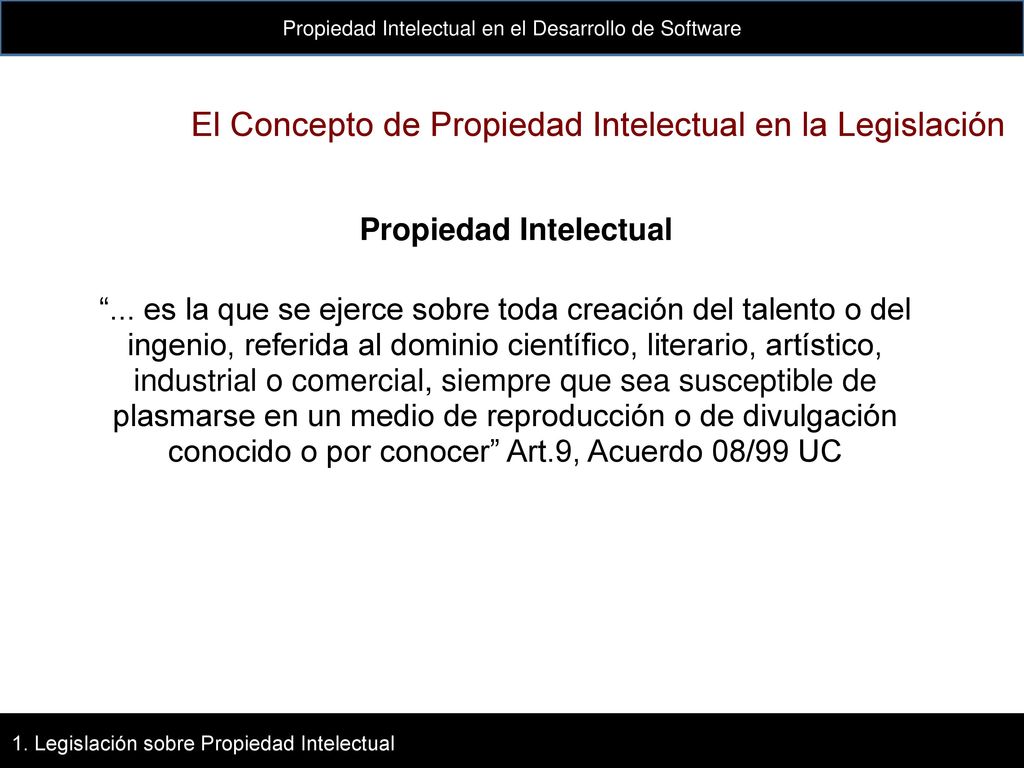 Propiedad Intelectual en el Desarrollo de Software

El Concepto de Propiedad Intelectual en la Legislación

Propiedad Intelectual

“... es la que se ejerce sobre toda creación del talento o del ingenio, referida al dominio científico, literario, artístico, industrial o comercial, siempre que sea susceptible de plasmarse en un medio de reproducción o de divulgación conocido o por conocer” Art.9, Acuerdo 08/99 UC

1. Legislación sobre Propiedad Intelectual